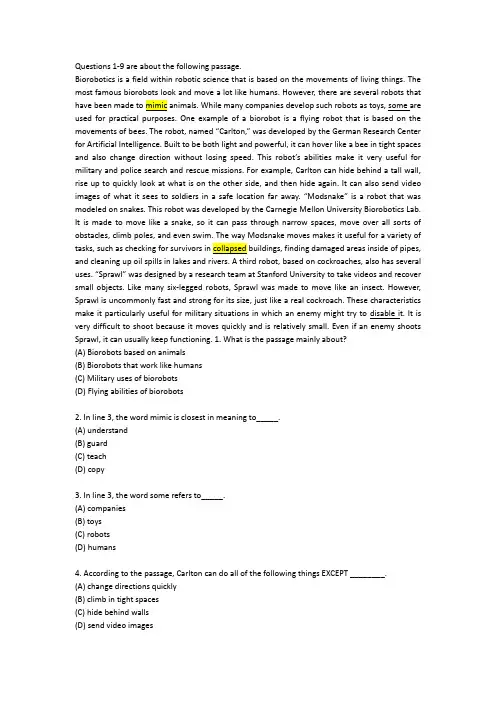 Questions 1-9 are about the following passage.

Biorobotics is a field within robotic science that is based on the movements of living things. The most famous biorobots look and move a lot like humans. However, there are several robots that have been made to mimic animals. While many companies develop such robots as toys, some are used for practical purposes. One example of a biorobot is a flying robot that is based on the movements of bees. The robot, named "Carlton," was developed by the German Research Center for Artificial Intelligence. Built to be both light and powerful, it can hover like a bee in tight spaces and also change direction without losing speed. This robot's abilities make it very useful for military and police search and rescue missions. For example, Carlton can hide behind a tall wall, rise up to quickly look at what is on the other side, and then hide again. It can also send video images of what it sees to soldiers in a safe location far away. "Modsnake" is a robot that was modeled on snakes. This robot was developed by the Carnegie Mellon University Biorobotics Lab. It is made to move like a snake, so it can pass through narrow spaces, move over all sorts of obstacles, climb poles, and even swim. The way Modsnake moves makes it useful for a variety of tasks, such as checking for survivors in collapsed buildings, finding damaged areas inside of pipes, and cleaning up oil spills in lakes and rivers. A third robot, based on cockroaches, also has several uses. "Sprawl" was designed by a research team at Stanford University to take videos and recover small objects. Like many six-legged robots, Sprawl was made to move like an insect. However, Sprawl is uncommonly fast and strong for its size, just like a real cockroach. These characteristics make it particularly useful for military situations in which an enemy might try to disable it. It is very difficult to shoot because it moves quickly and is relatively small. Even if an enemy shoots Sprawl, it can usually keep functioning. 1. What is the passage mainly about?
(A) Biorobots based on animals
(B) Biorobots that work like humans
(C) Military uses of biorobots
(D) Flying abilities of biorobots

2. In line 3, the word mimic is closest in meaning to____.
(A) understand
(B) guard
(C) teach
(D) copy

3. In line 3, the word some refers to____.
(A) companies
(B) toys
(C) robots
(D) humans

4. According to the passage, Carlton can do all of the following things EXCEPT ____.
(A) change directions quickly
(B) climb in tight spaces
(C) hide behind walls
(D) send video images